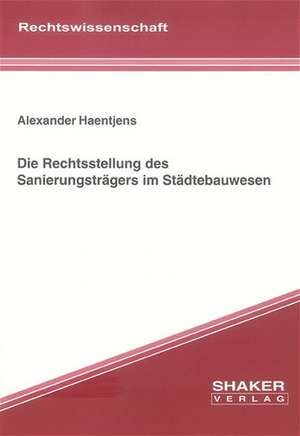 Rechtswissenschaft

Alexander Haentjens

Die Rechtsstellung des Sanierungsträgers im Städtebauwesen

SHAKER
VERLAG